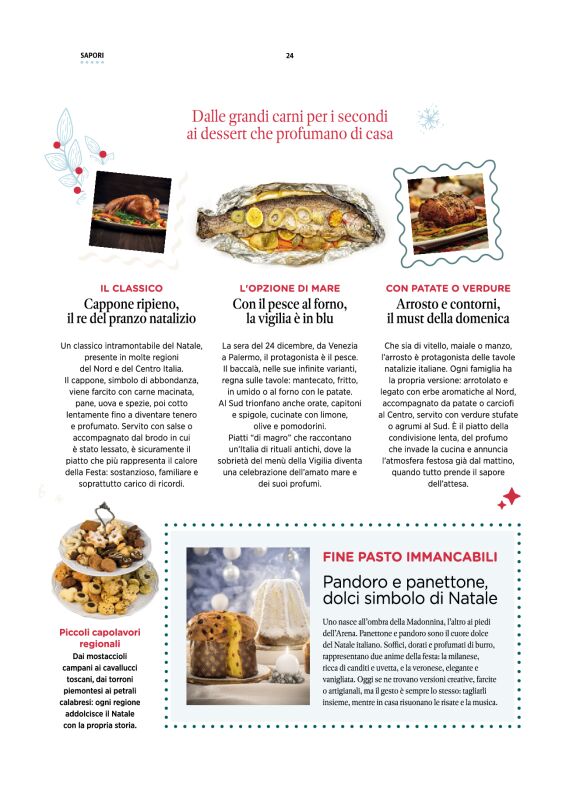 SAPORI

24

Dalle grandi carni per i secondi ai dessert che profumano di casa

IL CLASSICO

Cappone ripieno, il re del pranzo natalizio

Un classico intramontabile del Natale, presente in molte regioni del Nord e del Centro Italia. Il cappone, simbolo di abbondanza, viene farcito con carne macinata, pane, uova e spezie, poi cotto lentamente fino a diventare tenero e profumato. Servito con salse o accompagnato dal brodo in cui è stato lessato, è sicuramente il piatto che più rappresenta il calore della Festa: sostanzioso, familiare e soprattutto carico di ricordi.

L'OPZIONE DI MARE

Con il pesce al forno, la vigilia è in blu

La sera del 24 dicembre, da Venezia a Palermo, il protagonista è il pesce. Il baccalà, nelle sue infinite varianti, regna sulle tavole: mantecato, fritto, in umido o al forno con le patate. Al Sud trionfano anche orate, capitoni e spigole, cucinate con limone, olive e pomodorini. Piatti "di magro" che raccontano un'Italia di rituali antichi, dove la sobrietà del menù della Vigilia diventa una celebrazione dell'amato mare e dei suoi profumi.

CON PATATE O VERDURE

Arrosto e contorni, il must della domenica

Che sia di vitello, maiale o manzo, l'arrosto è protagonista delle tavole natalizie italiane. Ogni famiglia ha la propria versione: arrotolato e legato con erbe aromatiche al Nord, accompagnato da patate o carciofi al Centro, servito con verdure stufate o agrumi al Sud. È il piatto della condivisione lenta, del profumo che invade la cucina e annuncia l'atmosfera festosa già dal mattino, quando tutto prende il sapore dell'attesa.

Piccoli capolavori regionali
Dai mostaccioli campani ai cavallucci toscani, dai torroni piemontesi ai petrali calabresi: ogni regione addolcisce il Natale con la propria storia.

FINE PASTO IMMANCABILI

Pandoro e panettone, dolci simbolo di Natale

Uno nasce all'ombra della Madonnina, l'altro ai piedi dell'Arena. Panettone e pandoro sono il cuore dolce del Natale italiano. Soffici, dorati e profumati di burro, rappresentano due anime della festa: la milanese, ricca di canditi e uvetta, e la veronese, elegante e vanigliata. Oggi se ne trovano versioni creative, farcite o artigianali, ma il gesto è sempre lo stesso: tagliarli insieme, mentre in casa risuonano le risate e la musica.